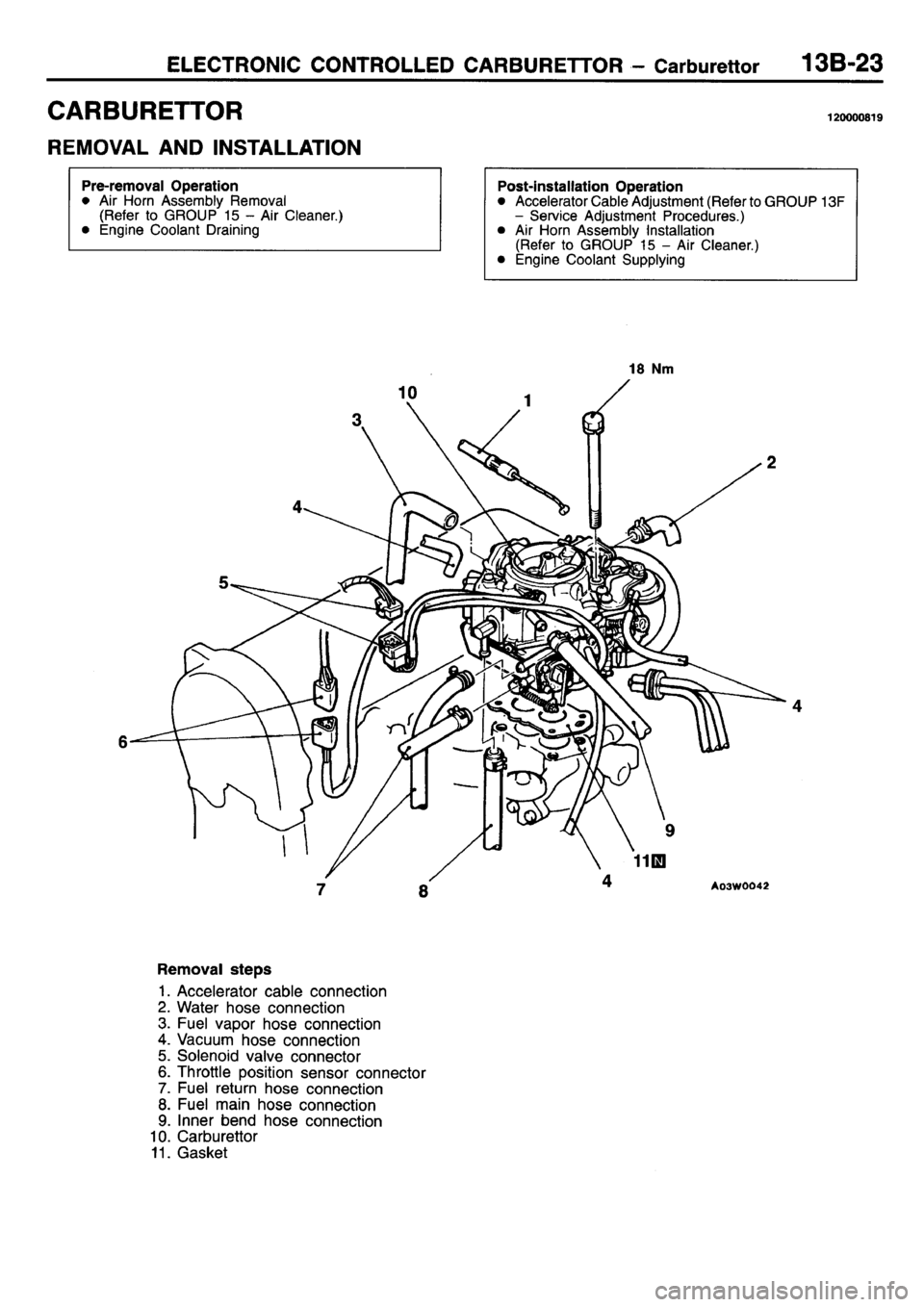 ELECTRONIC CONTROLLED CARBURETTOR – Carburettor 13B-23

CARBURETTOR

120000819

REMOVAL AND INSTALLATION

Pre-removal Operation
● Air Horn Assembly Removal (Refer to GROUP 15 – Air Cleaner.)
● Engine Coolant Draining

Post-installation Operation
● Accelerator Cable Adjustment (Refer to GROUP 13F – Service Adjustment Procedures.)
● Air Horn Assembly Installation (Refer to GROUP 15 – Air Cleaner.)
● Engine Coolant Supplying

18 Nm
10
1
3
2
4
5
4
6
9
11 N
7
8
4
A03W0042

Removal steps
1. Accelerator cable connection
2. Water hose connection
3. Fuel vapor hose connection
4. Vacuum hose connection
5. Solenoid valve connector
6. Throttle position sensor connector
7. Fuel return hose connection
8. Fuel main hose connection
9. Inner bend hose connection
10. Carburettor
11. Gasket

carmanualsonline.info